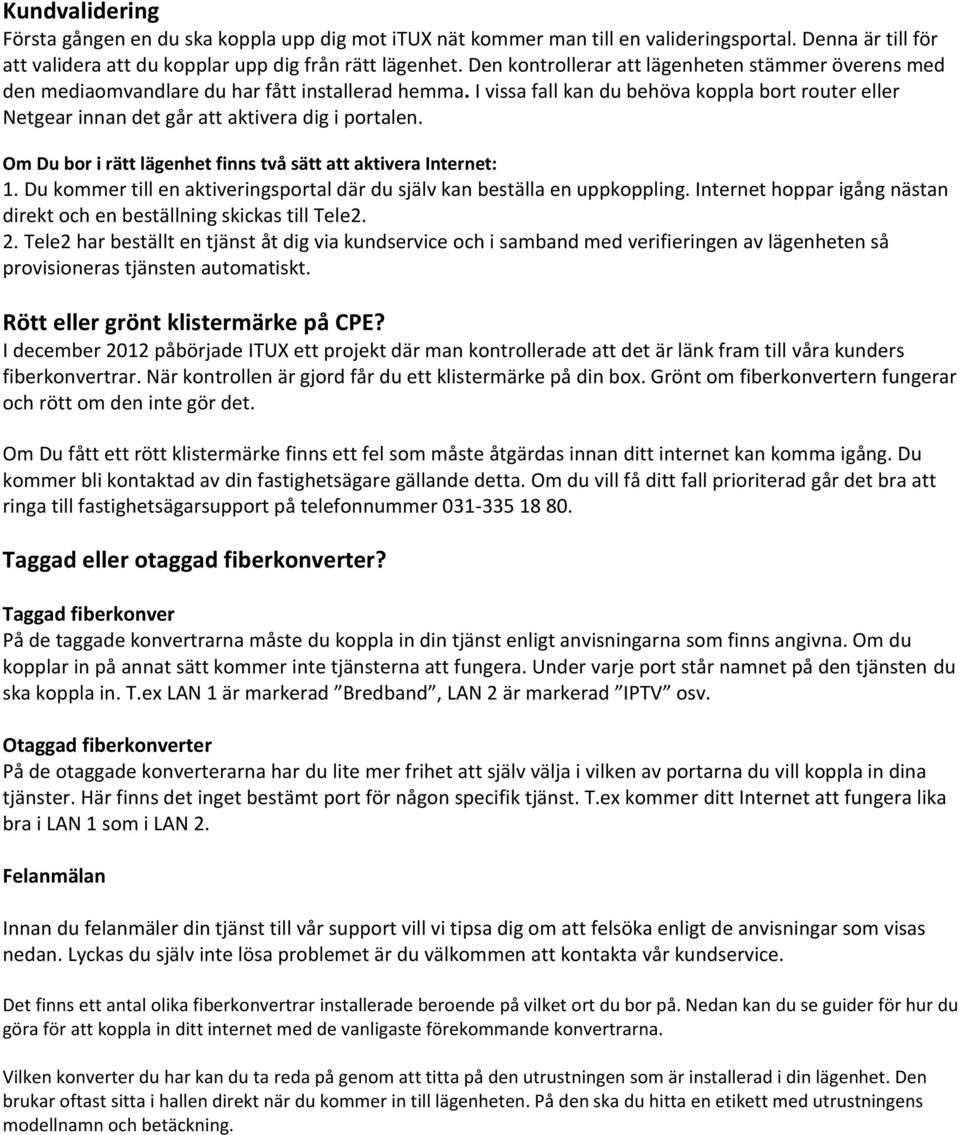 Kundvalidering
Första gången en du ska koppla upp dig mot iTUX nät kommer man till en valideringsportal. Denna är till för att validera att du kopplar upp dig från rätt lägenhet. Den kontrollerar att lägenheten stämmer överens med den mediaomvandlare du har fått installerad hemma. I vissa fall kan du behöva koppla bort router eller Netgear innan det går att aktivera dig i portalen.

Om Du bor i rätt lägenhet finns två sätt att aktivera Internet:
1. Du kommer till en aktiveringsportal där du själv kan beställa en uppkoppling. Internet hoppar igång nästan direkt och en beställning skickas till Tele2.
2. Tele2 har beställt en tjänst åt dig via kundservice och i samband med verifieringen av lägenheten så provisioneras tjänsten automatiskt.

Rött eller grönt klistermärke på CPE?
I december 2012 påbörjade ITUX ett projekt där man kontrollerade att det är länk fram till våra kunders fiberkonvertrar. När kontrollen är gjord får du ett klistermärke på din box. Grönt om fiberkonvertern fungerar och rött om den inte gör det.

Om Du fått ett rött klistermärke finns ett fel som måste åtgärdas innan ditt internet kan komma igång. Du kommer bli kontaktad av din fastighetsägare gällande detta. Om du vill få ditt fall prioriterad går det bra att ringa till fastighetsägarsupport på telefonnummer 031-335 18 80.

Taggad eller otaggad fiberkonverter?

Taggad fiberkonver
På de taggade konvertrarna måste du koppla in din tjänst enligt anvisningarna som finns angivna. Om du kopplar in på annat sätt kommer inte tjänsterna att fungera. Under varje port står namnet på den tjänsten du ska koppla in. T.ex LAN 1 är markerad ”Bredband”, LAN 2 är markerad ”IPTV” osv.

Otaggad fiberkonverter
På de otaggade konverterarna har du lite mer frihet att själv välja i vilken av portarna du vill koppla in dina tjänster. Här finns det inget bestämt port för någon specifik tjänst. T.ex kommer ditt Internet att fungera lika bra i LAN 1 som i LAN 2.

Felanmälan

Innan du felanmäler din tjänst till vår support vill vi tipsa dig om att felsöka enligt de anvisningar som visas nedan. Lyckas du själv inte lösa problemet är du välkommen att kontakta vår kundservice.

Det finns ett antal olika fiberkonvertrar installerade beroende på vilket ort du bor på. Nedan kan du se guider för hur du göra för att koppla in ditt internet med de vanligaste förekommande konvertrarna.

Vilken konverter du har kan du ta reda på genom att titta på den utrustningen som är installerad i din lägenhet. Den brukar oftast sitta i hallen direkt när du kommer in till lägenheten. På den ska du hitta en etikett med utrustningens modellnamn och betäckning.